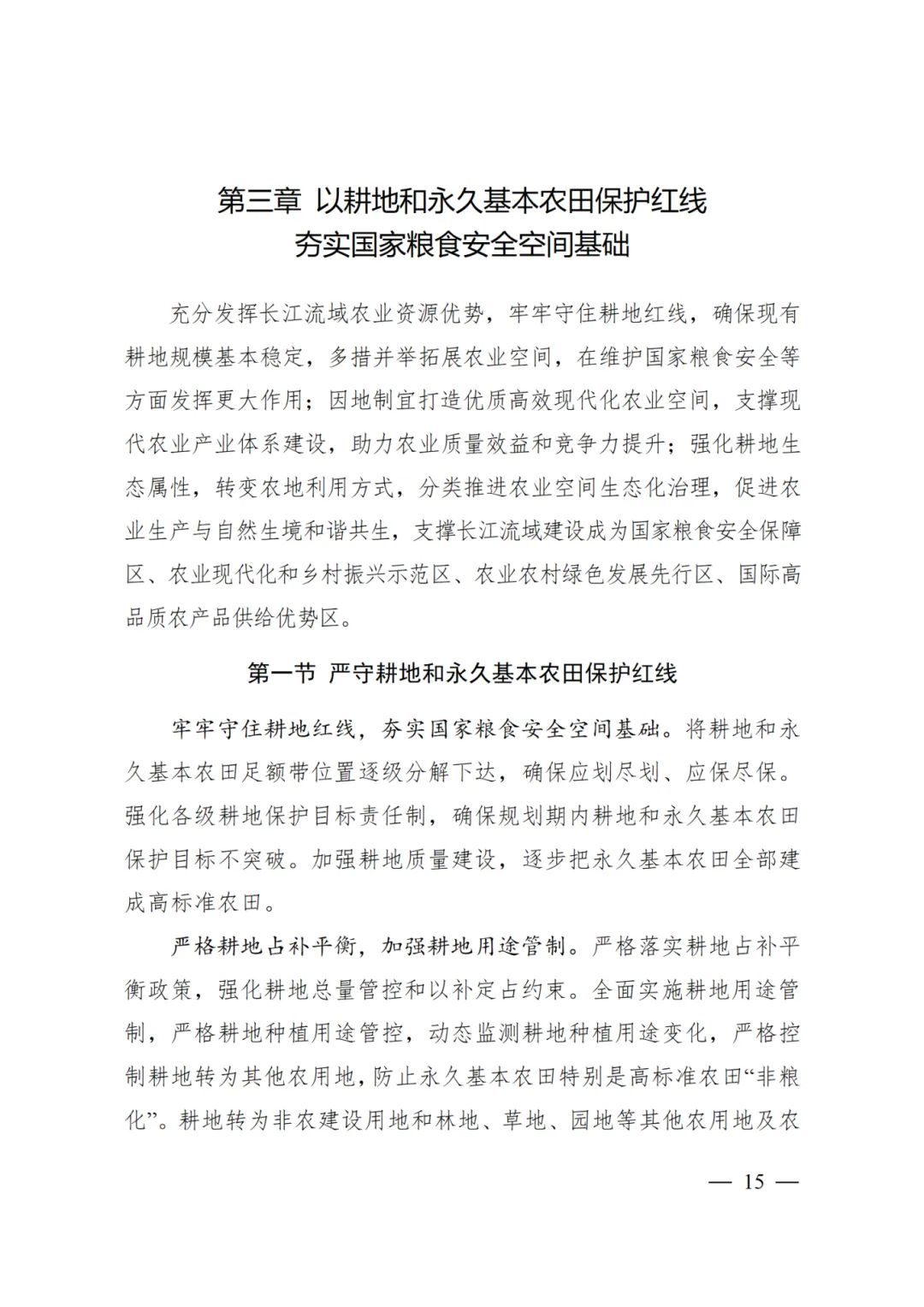 第三章 以耕地和永久基本农田保护红线
夯实国家粮食安全空间基础

充分发挥长江流域农业资源优势，牢牢守住耕地红线，确保现有耕地规模基本稳定，多措并举拓展农业空间，在维护国家粮食安全等方面发挥更大作用；因地制宜打造优质高效现代化农业空间，支撑现代农业产业体系建设，助力农业质量效益和竞争力提升；强化耕地生态属性，转变农地利用方式，分类推进农业空间生态化治理，促进农业生产与自然生境和谐共生，支撑长江流域建设成为国家粮食安全保障区、农业现代化和乡村振兴示范区、农业农村绿色发展先行区、国际高品质农产品供给优势区。

第一节 严守耕地和永久基本农田保护红线

牢牢守住耕地红线，夯实国家粮食安全空间基础。将耕地和永久基本农田足额带位置逐级分解下达，确保应划尽划、应保尽保。强化各级耕地保护目标责任制，确保规划期内耕地和永久基本农田保护目标不突破。加强耕地质量建设，逐步把永久基本农田全部建成高标准农田。

严格耕地占补平衡，加强耕地用途管制。严格落实耕地占补平衡政策，强化耕地总量管控和以补定占约束。全面实施耕地用途管制，严格耕地种植用途管控，动态监测耕地种植用途变化，严格控制耕地转为其他农用地，防止永久基本农田特别是高标准农田“非粮化”。耕地转为非农建设用地和林地、草地、园地等其他农用地及农

— 15 —